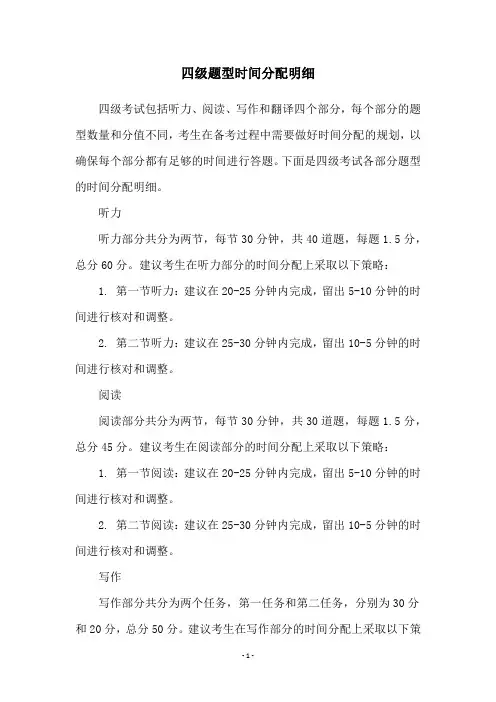 四级题型时间分配明细

四级考试包括听力、阅读、写作和翻译四个部分，每个部分的题型数量和分值不同，考生在备考过程中需要做好时间分配的规划，以确保每个部分都有足够的时间进行答题。下面是四级考试各部分题型的时间分配明细。

听力

听力部分共分为两节，每节 30 分钟，共 40 道题，每题 1.5 分，总分 60 分。建议考生在听力部分的时间分配上采取以下策略：

1. 第一节听力：建议在 20-25 分钟内完成，留出 5-10 分钟的时间进行核对和调整。

2. 第二节听力：建议在 25-30 分钟内完成，留出 10-5 分钟的时间进行核对和调整。

阅读

阅读部分共分为两节，每节 30 分钟，共 30 道题，每题 1.5 分，总分 45 分。建议考生在阅读部分的时间分配上采取以下策略：

1. 第一节阅读：建议在 20-25 分钟内完成，留出 5-10 分钟的时间进行核对和调整。

2. 第二节阅读：建议在 25-30 分钟内完成，留出 10-5 分钟的时间进行核对和调整。

写作

写作部分共分为两个任务，第一任务和第二任务，分别为 30 分和 20 分，总分 50 分。建议考生在写作部分的时间分配上采取以下策

- 1 -